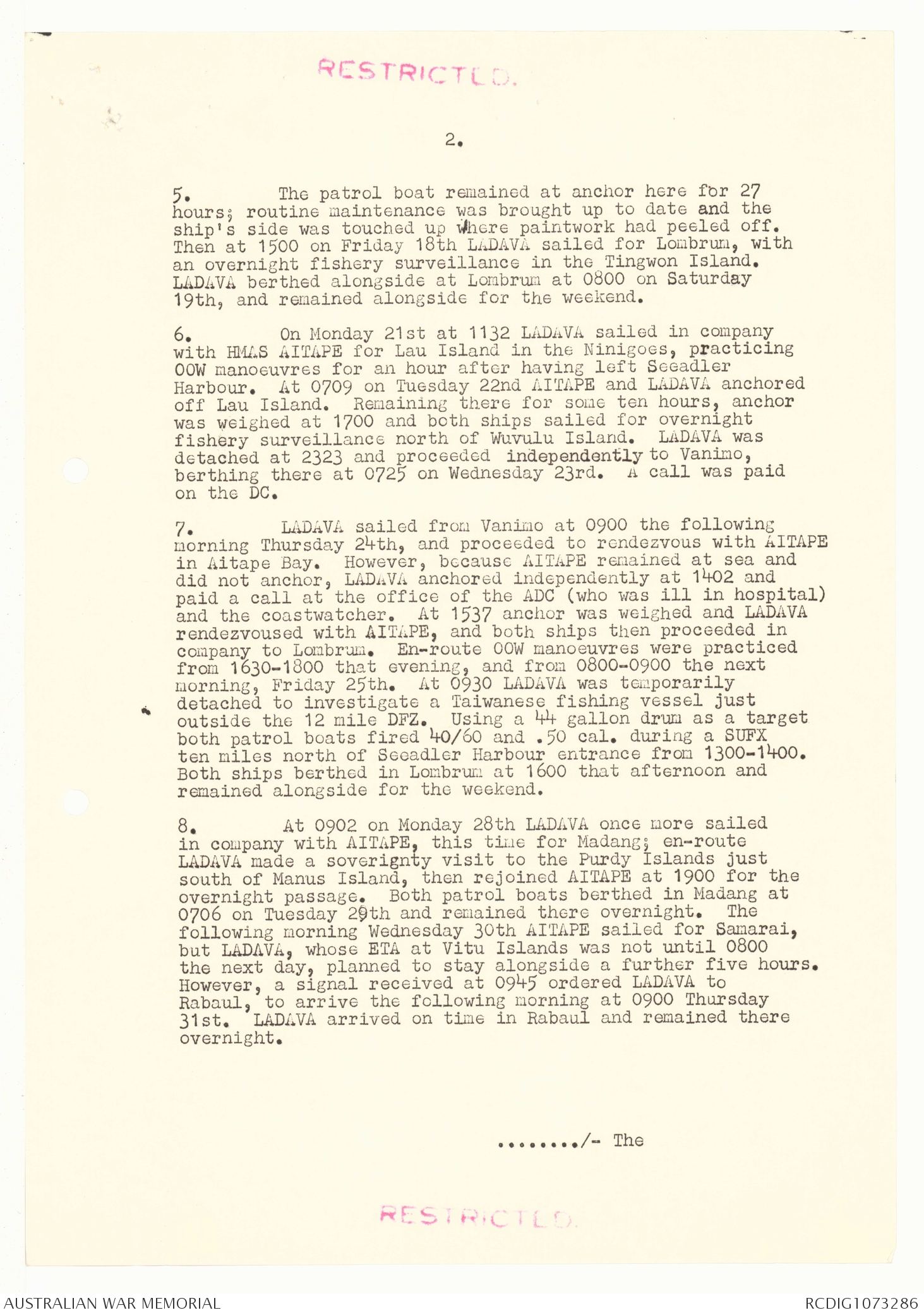 RESTRICTED.

2.

5. The patrol boat remained at anchor here for 27 hours; routine maintenance was brought up to date and the ship's side was touched up where paintwork had peeled off. Then at 1500 on Friday 18th LADAVA sailed for Lombrum, with an overnight fishery surveillance in the Tingwon Island. LADAVA berthed alongside at Lombrum at 0800 on Saturday 19th, and remained alongside for the weekend.

6. On Monday 21st at 1132 LADAVA sailed in company with HMAS AITAPE for Lau Island in the Ninigoes, practicing OOW manoeuvres for an hour after having left Seeadler Harbour. At 0709 on Tuesday 22nd AITAPE and LADAVA anchored off Lau Island. Remaining there for some ten hours, anchor was weighed at 1700 and both ships sailed for overnight fishery surveillance north of Wuvulu Island. LADAVA was detached at 2323 and proceeded independently to Vanimo, berthing there at 0725 on Wednesday 23rd. A call was paid on the DC.

7. LADAVA sailed from Vanimo at 0900 the following morning Thursday 24th, and proceeded to rendezvous with AITAPE in Aitape Bay. However, because AITAPE remained at sea and did not anchor, LADAVA anchored independently at 1402 and paid a call at the office of the ADC (who was ill in hospital) and the coastwatcher. At 1537 anchor was weighed and LADAVA rendezvoused with AITAPE, and both ships then proceeded in company to Lombrum. En-route OOW manoeuvres were practiced from 1630-1800 that evening, and from 0800-0900 the next morning, Friday 25th. At 0930 LADAVA was temporarily detached to investigate a Taiwanese fishing vessel just outside the 12 mile DFZ. Using a 44 gallon drum as a target both patrol boats fired 40/60 and .50 cal. during a SUFX ten miles north of Seeadler Harbour entrance from 1300-1400. Both ships berthed in Lombrum at 1600 that afternoon and remained alongside for the weekend.

8. At 0902 on Monday 28th LADAVA once more sailed in company with AITAPE, this time for Madang; en-route LADAVA made a soverignty visit to the Purdy Islands just south of Manus Island, then rejoined AITAPE at 1900 for the overnight passage. Both patrol boats berthed in Madang at 0706 on Tuesday 29th and remained there overnight. The following morning Wednesday 30th AITAPE sailed for Samarai, but LADAVA, whose ETA at Vitu Islands was not until 0800 the next day, planned to stay alongside a further five hours. However, a signal received at 0945 ordered LADAVA to Rabaul, to arrive the following morning at 0900 Thursday 31st. LADAVA arrived on time in Rabaul and remained there overnight.

......../- The

RESTRICTED.

AUSTRALIAN WAR MEMORIAL

RCDIG1073286